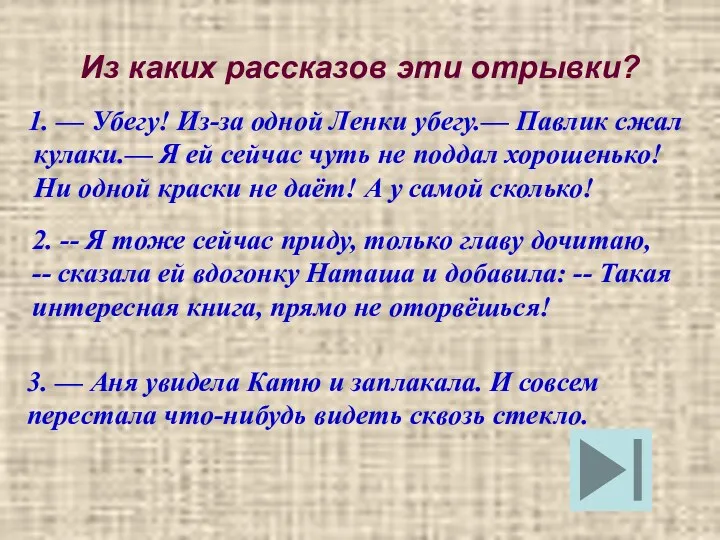 Из каких рассказов эти отрывки?

1. — Убегу! Из-за одной Ленки убегу.— Павлик сжал кулаки.— Я ей сейчас чуть не поддал хорошенько! Ни одной краски не даёт! А у самой сколько!

2. -- Я тоже сейчас приду, только главу дочитаю, -- сказала ей вдогонку Наташа и добавила: -- Такая интересная книга, прямо не оторвёшься!

3. — Аня увидела Катю и заплакала. И совсем перестала что-нибудь видеть сквозь стекло.